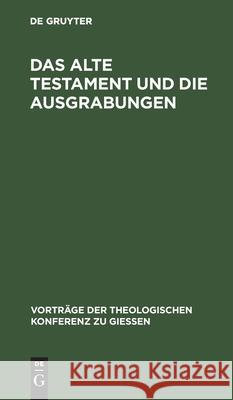 DE GRUYTER

DAS ALTE TESTAMENT UND DIE AUSGRABUNGEN

VORTRÄGE DER THEOLOGISCHEN KONFERENZ ZU GIESSEN

DE G

Kraina Książek